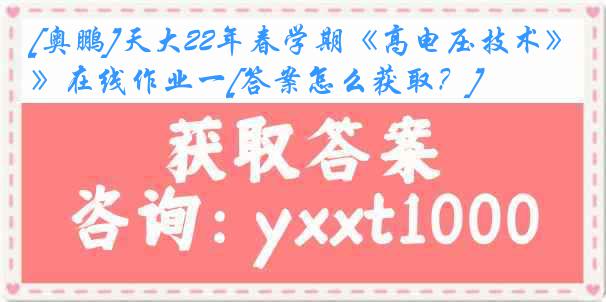 [奥鹏]天大22年春学期《高电压技术》》在线作业一[答案怎么获取？]

获取答案
咨询：yxxt1000